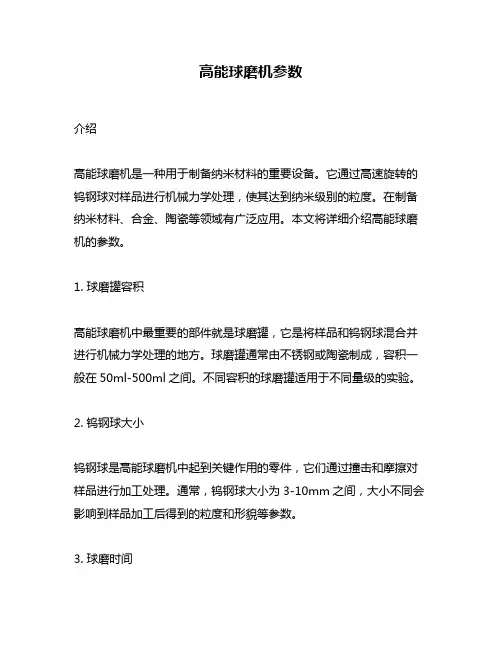 高能球磨机参数

介绍

高能球磨机是一种用于制备纳米材料的重要设备。它通过高速旋转的钨钢球对样品进行机械力学处理，使其达到纳米级别的粒度。在制备纳米材料、合金、陶瓷等领域有广泛应用。本文将详细介绍高能球磨机的参数。

1. 球磨罐容积

高能球磨机中最重要的部件就是球磨罐，它是将样品和钨钢球混合并进行机械力学处理的地方。球磨罐通常由不锈钢或陶瓷制成，容积一般在 50ml-500ml 之间。不同容积的球磨罐适用于不同量级的实验。

2. 钨钢球大小

钨钢球是高能球磨机中起到关键作用的零件，它们通过撞击和摩擦对样品进行加工处理。通常，钨钢球大小为 3-10mm 之间，大小不同会影响到样品加工后得到的粒度和形貌等参数。

3. 球磨时间